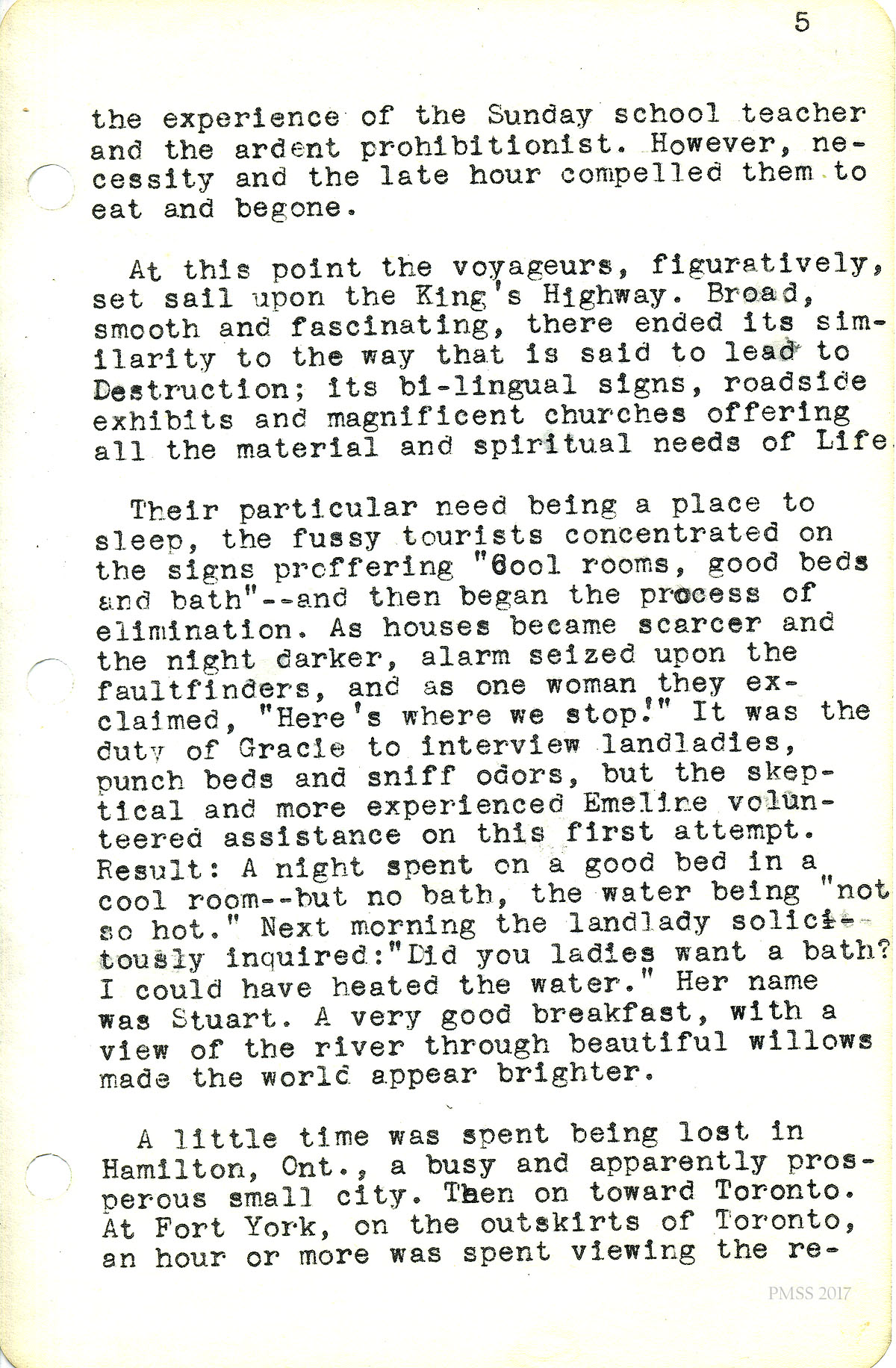 5

the experience of the Sunday school teacher and the ardent prohibitionist. However, necessity and the late hour compelled them to eat and begone.

At this point the voyageurs, figuratively, set sail upon the King's Highway. Broad, smooth and fascinating, there ended its similarity to the way that is said to lead to Destruction; its bi-lingual signs, roadside exhibits and magnificent churches offering all the material and spiritual needs of Life.

Their particular need being a place to sleep, the fussy tourists concentrated on the signs proffering "Cool rooms, good beds and bath"--and then began the process of elimination. As houses became scarcer and the night darker, alarm seized upon the faultfinders, and as one woman they exclaimed, "Here's where we stop!" It was the duty of Gracie to interview landladies, punch beds and sniff odors, but the skeptical and more experienced Emeline volunteered assistance on this first attempt. Result: A night spent on a good bed in a cool room--but no bath, the water being "not so hot." Next morning the landlady solicitously inquired:"Did you ladies want a bath? I could have heated the water." Her name was Stuart. A very good breakfast, with a view of the river through beautiful willows made the world appear brighter.

A little time was spent being lost in Hamilton, Ont., a busy and apparently prosperous small city. Then on toward Toronto. At Fort York, on the outskirts of Toronto, an hour or more was spent viewing the re-

PMSS 2017